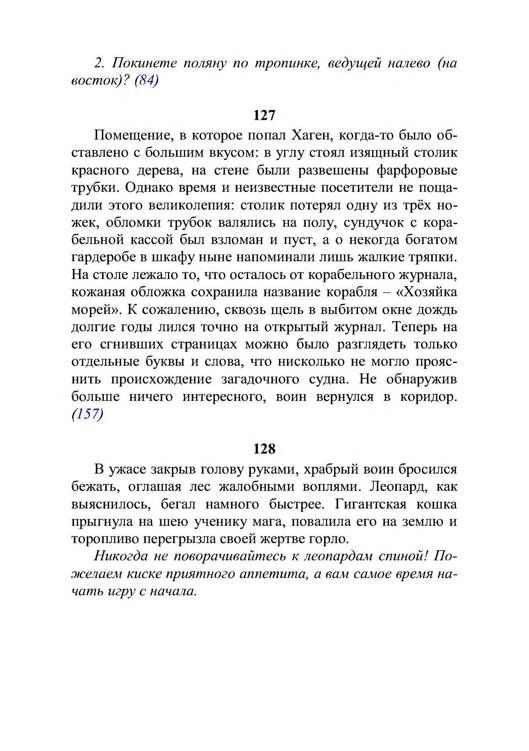 2. Покинете поляну по тропинке, ведущей налево (на восток)? (84)

127

Помещение, в которое попал Хаген, когда-то было обставлено с большим вкусом: в углу стоял изящный столик красного дерева, на стене были развешены фарфоровые трубки. Однако время и неизвестные посетители не пощадили этого великолепия: столик потерял одну из трёх ножек, обломки трубок валялись на полу, сундучок с корабельной кассой был взломан и пуст, а о некогда богатом гардеробе в шкафу ныне напоминали лишь жалкие тряпки. На столе лежало то, что осталось от корабельного журнала, кожаная обложка сохранила название корабля – «Хозяйка морей». К сожалению, сквозь щель в выбитом окне дождь долгие годы лился точно на открытый журнал. Теперь на его сгнивших страницах можно было разглядеть только отдельные буквы и слова, что нисколько не могло прояснить происхождение загадочного судна. Не обнаружив больше ничего интересного, воин вернулся в коридор. (157)

128

В ужасе закрыв голову руками, храбрый воин бросился бежать, оглашая лес жалобными воплями. Леопард, как выяснилось, бегал намного быстрее. Гигантская кошка прыгнула на шею ученику мага, повалила его на землю и торопливо перегрызла своей жертве горло.

Никогда не поворачивайтесь к леопардам спиной! Пожелаем киске приятного аппетита, а вам самое время начать игру с начала.